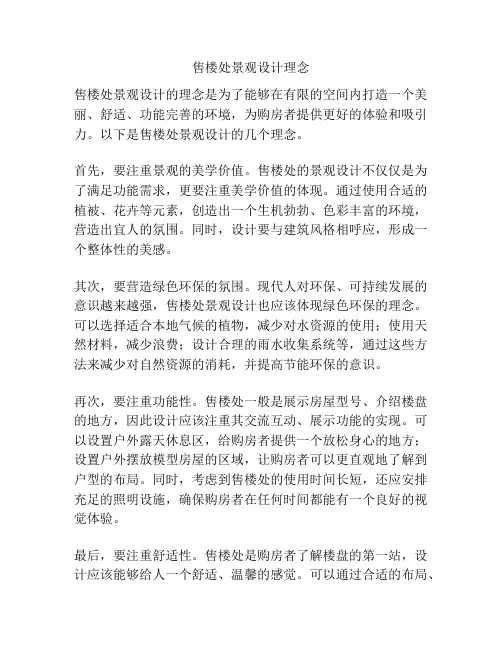 售楼处景观设计理念

售楼处景观设计的理念是为了能够在有限的空间内打造一个美丽、舒适、功能完善的环境，为购房者提供更好的体验和吸引力。以下是售楼处景观设计的几个理念。

首先，要注重景观的美学价值。售楼处的景观设计不仅仅是为了满足功能需求，更要注重美学价值的体现。通过使用合适的植被、花卉等元素，创造出一个生机勃勃、色彩丰富的环境，营造出宜人的氛围。同时，设计要与建筑风格相呼应，形成一个整体性的美感。

其次，要营造绿色环保的氛围。现代人对环保、可持续发展的意识越来越强，售楼处景观设计也应该体现绿色环保的理念。可以选择适合本地气候的植物，减少对水资源的使用；使用天然材料，减少浪费；设计合理的雨水收集系统等，通过这些方法来减少对自然资源的消耗，并提高节能环保的意识。

再次，要注重功能性。售楼处一般是展示房屋型号、介绍楼盘的地方，因此设计应该注重其交流互动、展示功能的实现。可以设置户外露天休息区，给购房者提供一个放松身心的地方；设置户外摆放模型房屋的区域，让购房者可以更直观地了解到户型的布局。同时，考虑到售楼处的使用时间长短，还应安排充足的照明设施，确保购房者在任何时间都能有一个良好的视觉体验。

最后，要注重舒适性。售楼处是购房者了解楼盘的第一站，设计应该能够给人一个舒适、温馨的感觉。可以通过合适的布局、